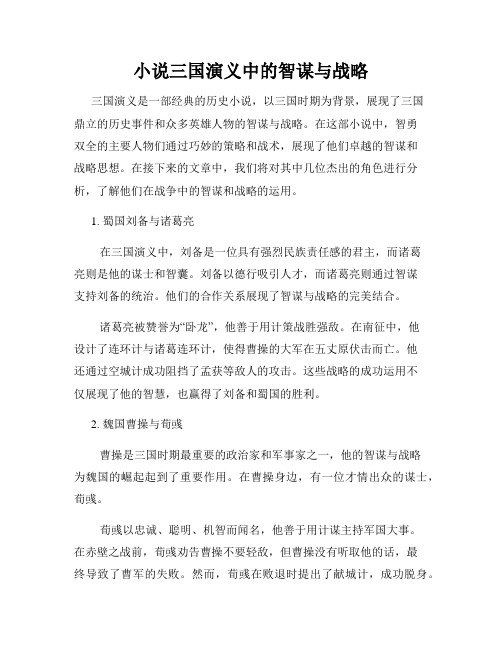 小说三国演义中的智谋与战略

三国演义是一部经典的历史小说，以三国时期为背景，展现了三国鼎立的历史事件和众多英雄人物的智谋与战略。在这部小说中，智勇双全的主要人物们通过巧妙的策略和战术，展现了他们卓越的智谋和战略思想。在接下来的文章中，我们将对其中几位杰出的角色进行分析，了解他们在战争中的智谋和战略的运用。

1. 蜀国刘备与诸葛亮

在三国演义中，刘备是一位具有强烈民族责任感的君主，而诸葛亮则是他的谋士和智囊。刘备以德行吸引人才，而诸葛亮则通过智谋支持刘备的统治。他们的合作关系展现了智谋与战略的完美结合。

诸葛亮被赞誉为“卧龙”，他善于用计策战胜强敌。在南征中，他设计了连环计与诸葛连环计，使得曹操的大军在五丈原伏击而亡。他还通过空城计成功阻挡了孟获等敌人的攻击。这些战略的成功运用不仅展现了他的智慧，也赢得了刘备和蜀国的胜利。

2. 魏国曹操与荀彧

曹操是三国时期最重要的政治家和军事家之一，他的智谋与战略为魏国的崛起起到了重要作用。在曹操身边，有一位才情出众的谋士，荀彧。

荀彧以忠诚、聪明、机智而闻名，他善于用计谋主持军国大事。在赤壁之战前，荀彧劝告曹操不要轻敌，但曹操没有听取他的话，最终导致了曹军的失败。然而，荀彧在败退时提出了献城计，成功脱身。